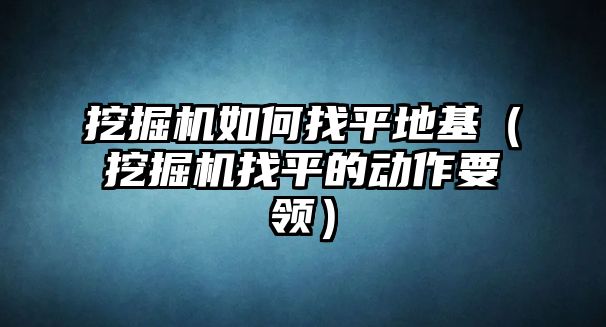 挖掘机如何找平地基（挖掘机找平的动作要领）